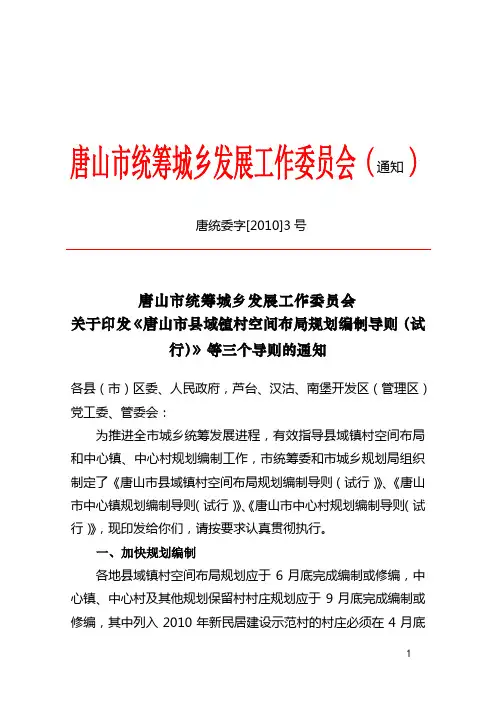 唐山市统筹城乡发展工作委员会（通知）

唐统委字[2010]3 号

唐山市统筹城乡发展工作委员会
关于印发《唐山市县域镇村空间布局规划编制导则（试行）》等三个导则的通知

各县（市）区委、人民政府，芦台、汉沽、南堡开发区（管理区）党工委、管委会：

为推进全市城乡统筹发展进程，有效指导县域镇村空间布局和中心镇、中心村规划编制工作，市统筹委和市城乡规划局组织制定了《唐山市县域镇村空间布局规划编制导则（试行）》、《唐山市中心镇规划编制导则（试行）》、《唐山市中心村规划编制导则（试行）》，现印发给你们，请按要求认真贯彻执行。

一、加快规划编制

各地县域镇村空间布局规划应于 6 月底完成编制或修编，中心镇、中心村及其他规划保留村村庄规划应于 9 月底完成编制或修编，其中列入 2010 年新民居建设示范村的村庄必须在 4 月底

1